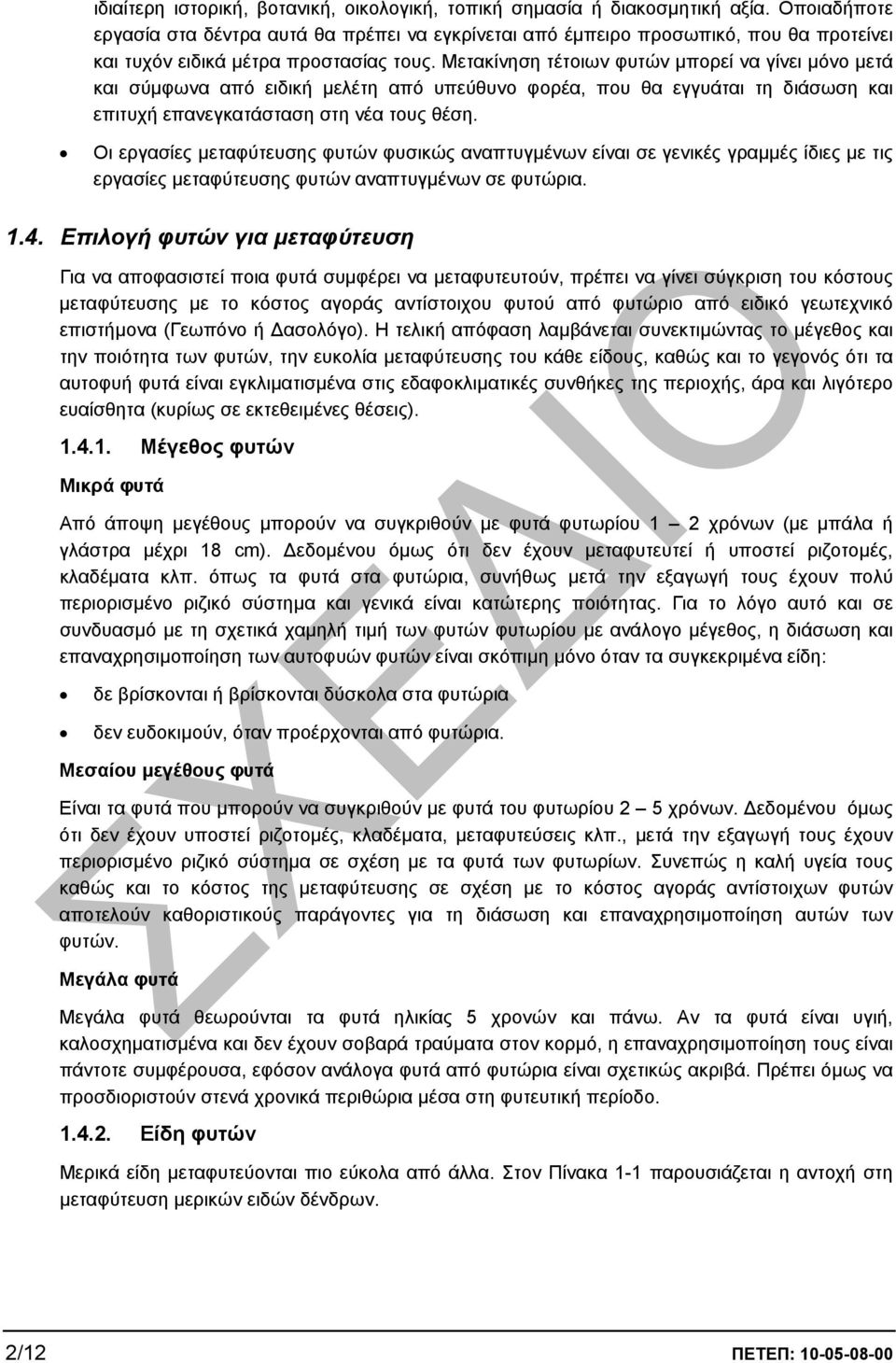 ιδιαίτερη ιστορική, βοτανική, οικολογική, τοπική σημασία ή διακοσμητική αξία. Οποιαδήποτε εργασία στα δέντρα αυτά θα πρέπει να εγκρίνεται από έμπειρο προσωπικό, που θα προτείνει και τυχόν ειδικά μέτρα προστασίας τους. Μετακίνηση τέτοιων φυτών μπορεί να γίνει μόνο μετά και σύμφωνα από ειδική μελέτη από υπεύθυνο φορέα, που θα εγγυάται τη διάσωση και επιτυχή επανεγκατάσταση στη νέα τους θέση.

• Οι εργασίες μεταφύτευσης φυτών φυσικώς αναπτυγμένων είναι σε γενικές γραμμές ίδιες με τις εργασίες μεταφύτευσης φυτών αναπτυγμένων σε φυτώρια.

1.4. Επιλογή φυτών για μεταφύτευση

Για να αποφασιστεί ποια φυτά συμφέρει να μεταφυτευτούν, πρέπει να γίνει σύγκριση του κόστους μεταφύτευσης με το κόστος αγοράς αντίστοιχου φυτού από φυτώριο από ειδικό γεωτεχνικό επιστήμονα (Γεωπόνο ή Δασολόγο). Η τελική απόφαση λαμβάνεται συνεκτιμώντας το μέγεθος και την ποιότητα των φυτών, την ευκολία μεταφύτευσης του κάθε είδους, καθώς και το γεγονός ότι τα αυτοφυή φυτά είναι εγκλιματισμένα στις εδαφοκλιματικές συνθήκες της περιοχής, άρα και λιγότερο ευαίσθητα (κυρίως σε εκτεθειμένες θέσεις).

1.4.1. Μέγεθος φυτών

Μικρά φυτά

Από άποψη μεγέθους μπορούν να συγκριθούν με φυτά φυτωρίου 1 – 2 χρόνων (με μπάλα ή γλάστρα μέχρι 18 cm). Δεδομένου όμως ότι δεν έχουν μεταφυτευτεί ή υποστεί ριζοτομές, κλαδέματα κλπ. όπως τα φυτά στα φυτώρια, συνήθως μετά την εξαγωγή τους έχουν πολύ περιορισμένο ριζικό σύστημα και γενικά είναι κατώτερης ποιότητας. Για το λόγο αυτό και σε συνδυασμό με τη σχετικά χαμηλή τιμή των φυτών φυτωρίου με ανάλογο μέγεθος, η διάσωση και επαναχρησιμοποίηση των αυτοφυών φυτών είναι σκόπιμη μόνο όταν τα συγκεκριμένα είδη:

• δε βρίσκονται ή βρίσκονται δύσκολα στα φυτώρια

• δεν ευδοκιμούν, όταν προέρχονται από φυτώρια.

Μεσαίου μεγέθους φυτά

Είναι τα φυτά που μπορούν να συγκριθούν με φυτά του φυτωρίου 2 – 5 χρόνων. Δεδομένου όμως ότι δεν έχουν υποστεί ριζοτομές, κλαδέματα, μεταφυτεύσεις κλπ., μετά την εξαγωγή τους έχουν περιορισμένο ριζικό σύστημα σε σχέση με τα φυτά των φυτωρίων. Συνεπώς η καλή υγεία τους καθώς και το κόστος της μεταφύτευσης σε σχέση με το κόστος αγοράς αντίστοιχων φυτών αποτελούν καθοριστικούς παράγοντες για τη διάσωση και επαναχρησιμοποίηση αυτών των φυτών.

Μεγάλα φυτά

Μεγάλα φυτά θεωρούνται τα φυτά ηλικίας 5 χρονών και πάνω. Αν τα φυτά είναι υγιή, καλοσχηματισμένα και δεν έχουν σοβαρά τραύματα στον κορμό, η επαναχρησιμοποίηση τους είναι πάντοτε συμφέρουσα, εφόσον ανάλογα φυτά από φυτώρια είναι σχετικώς ακριβά. Πρέπει όμως να προσδιοριστούν στενά χρονικά περιθώρια μέσα στη φυτευτική περίοδο.

1.4.2. Είδη φυτών

Μερικά είδη μεταφυτεύονται πιο εύκολα από άλλα. Στον Πίνακα 1-1 παρουσιάζεται η αντοχή στη μεταφύτευση μερικών ειδών δένδρων.

ΣΧΕΔΙΟ

2/12 ΠΕΤΕΠ: 10-05-08-00